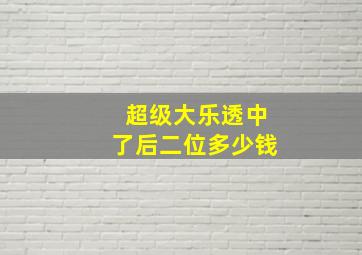 超级大乐透中
了后二位多少钱